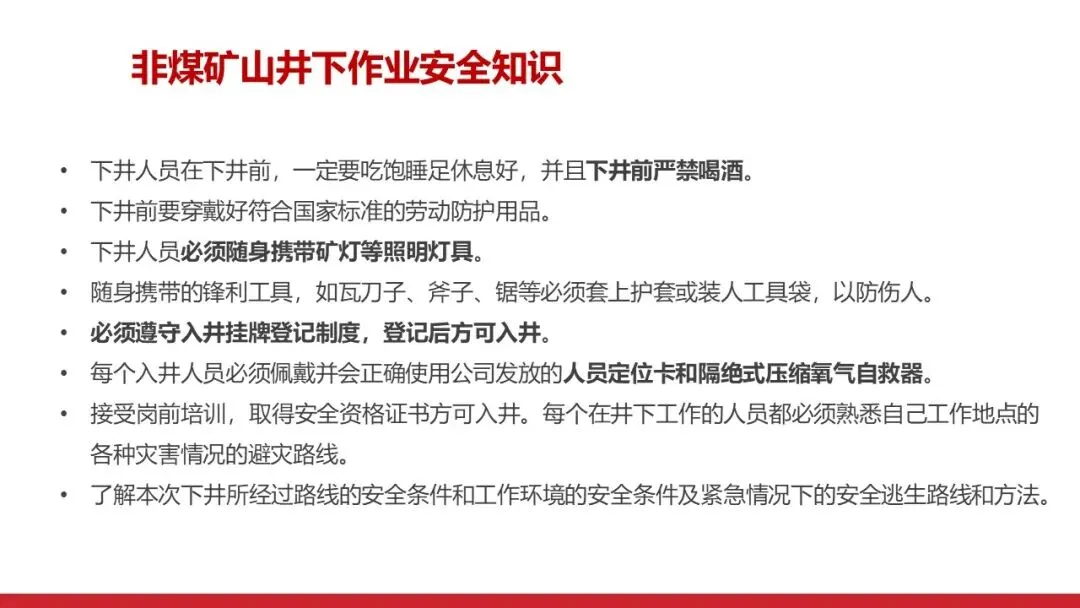 非煤矿山井下作业安全知识

• 下井人员在下井前，一定要吃饱睡足休息好，并且下井前严禁喝酒。
• 下井前要穿戴好符合国家标准的劳动防护用品。
• 下井人员必须随身携带矿灯等照明灯具。
• 随身携带的锋利工具，如瓦刀子、斧子、锯等必须套上护套或装人工具袋，以防伤人。
• 必须遵守入井挂牌登记制度，登记后方可入井。
• 每个入井人员必须佩戴并会正确使用公司发放的人员定位卡和隔绝式压缩氧气自救器。
• 接受岗前培训，取得安全资格证书方可入井。每个在井下工作的人员都必须熟悉自己工作地点的各种灾害情况的避灾路线。
• 了解本次下井所经过路线的安全条件和工作环境的安全条件及紧急情况下的安全逃生路线和方法。